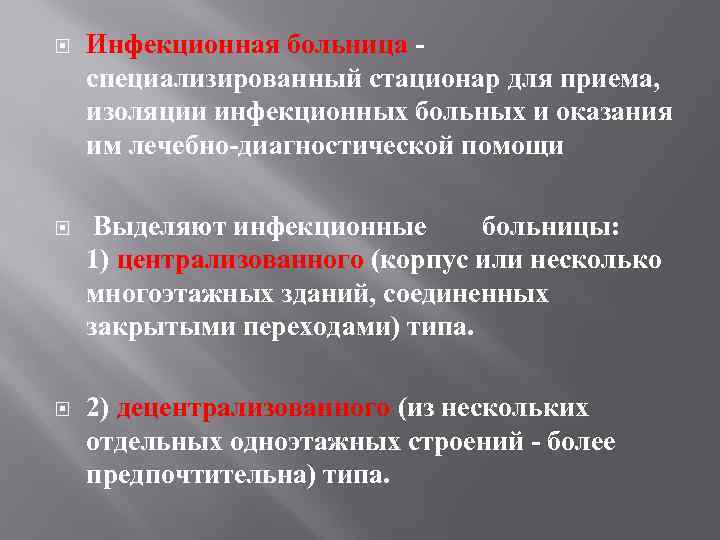 Инфекционная больница - специализированный стационар для приема, изоляции инфекционных больных и оказания им лечебно-диагностической помощи

Выделяют инфекционные больницы:
1) централизованного (корпус или несколько многоэтажных зданий, соединенных закрытыми переходами) типа.

2) децентрализованного (из нескольких отдельных одноэтажных строений - более предпочтительна) типа.